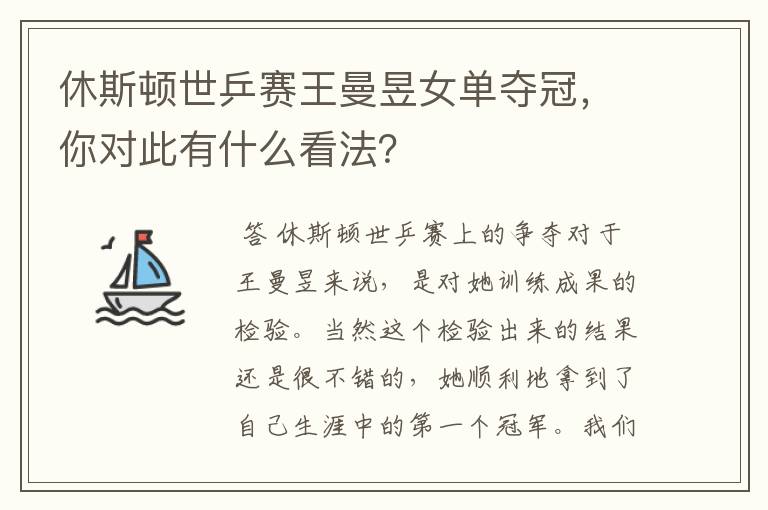 休斯顿世乒赛王曼昱女单夺冠，你对此有什么看法？

答 休斯顿世乒赛上的争夺对于王曼昱来说，是对她训练成果的检验。当然这个检验出来的结果还是很不错的，她顺利地拿到了自己生涯中的第一个冠军。我们